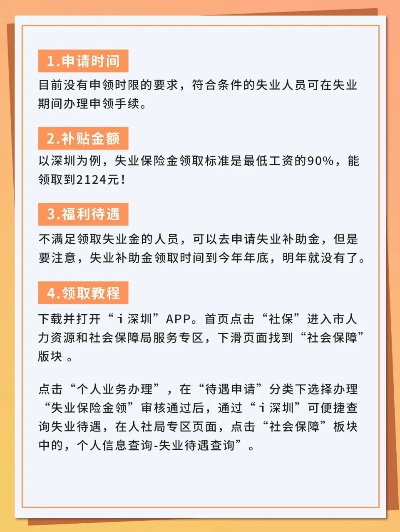 1.申请时间

目前没有申领时限的要求，符合条件的失业人员可在失业期间办理申领手续。

2.补贴金额

以深圳为例，失业保险金领取标准是最低工资的90%，能领取到2124元！

3.福利待遇

不满足领取失业金的人员，可以去申请失业补助金，但是要注意，失业补助金领取时间到今年年底，明年就没有了。

4.领取教程

下载并打开“i深圳”APP。首页点击“社保”进入市人力资源和社会保障局服务专区，下滑页面找到“社会保障”版块 。

点击“个人业务办理”，在“待遇申请”分类下选择办理“失业保险金领”审核通过后，通过“i深圳”可便捷查询失业待遇，在人社局专区页面，点击“社会保障”板块中的，个人信息查询-失业待遇查询”。